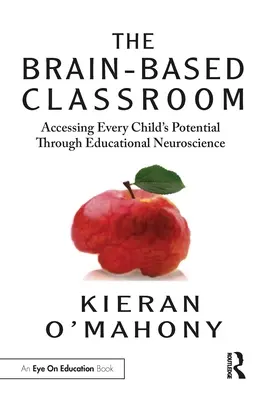 THE BRAIN-BASED CLASSROOM

Accessing Every Child's Potential Through Educational Neuroscience

KIERAN O'MAHONY

An Eye On Education Book

ROUTLEDGE